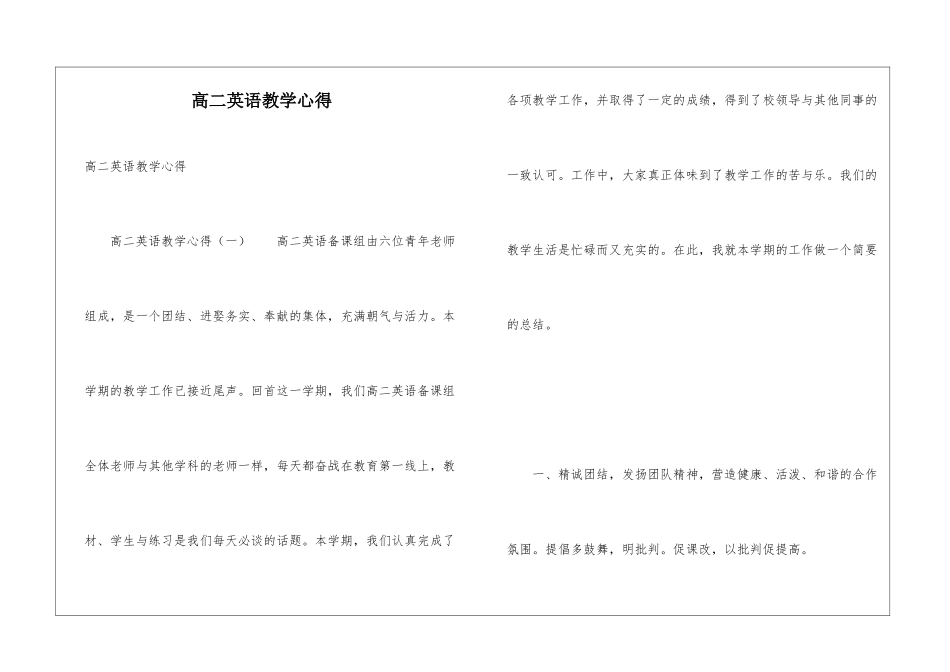 高二英语教学心得

高二英语教学心得

高二英语教学心得（一）　高二英语备课组由六位青年老师组成，是一个团结、进娶务实、奉献的集体，充满朝气与活力。本学期的教学工作已接近尾声。回首这一学期，我们高二英语备课组全体老师与其他学科的老师一样，每天都奋战在教育第一线上，教材、学生与练习是我们每天必谈的话题。本学期，我们认真完成了各项教学工作，并取得了一定的成绩，得到了校领导与其他同事的一致认可。工作中，大家真正体味到了教学工作的苦与乐。我们的教学生活是忙碌而又充实的。在此，我就本学期的工作做一个简要的总结。

一、精诚团结，发扬团队精神，营造健康、活泼、和谐的合作氛围。提倡多鼓舞，明批判。促课改，以批判促提高。